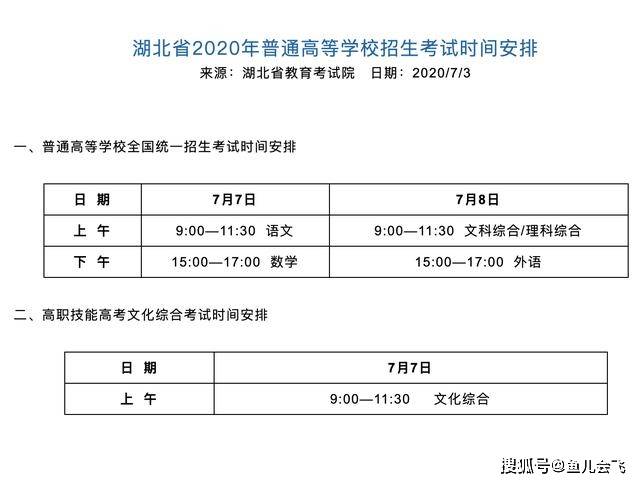 湖北省2020年普通高等学校招生考试时间安排

来源：湖北省教育考试院　日期：2020/7/3

一、普通高等学校全国统一招生考试时间安排

| 日　期 | 7月7日 | 7月8日 |
|---|---|---|
| 上　午 | 9:00—11:30　语文 | 9:00—11:30　文科综合/理科综合 |
| 下　午 | 15:00—17:00　数学 | 15:00—17:00　外语 |

二、高职技能高考文化综合考试时间安排

| 日　期 | 7月7日 |
|---|---|
| 上　午 | 9:00—11:30　文化综合 |

搜狐号@鱼儿会飞